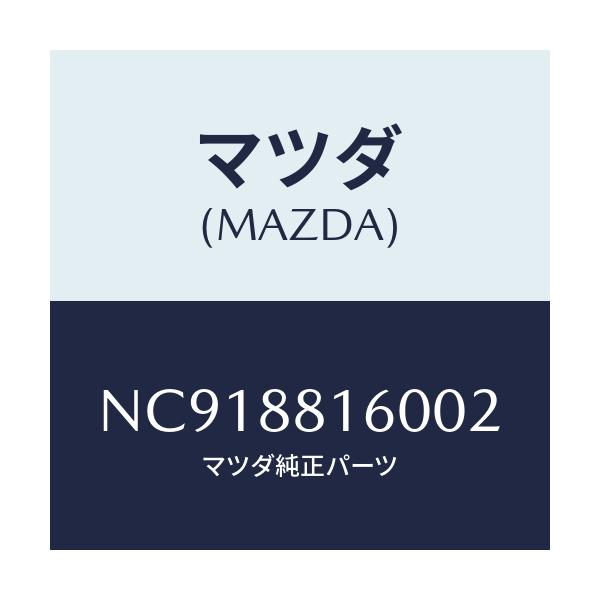 マツダ
(MAZDA)

NC918816002
マツダ純正パーツ